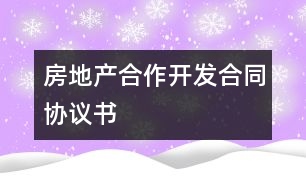 房地产合作开发合同协议书